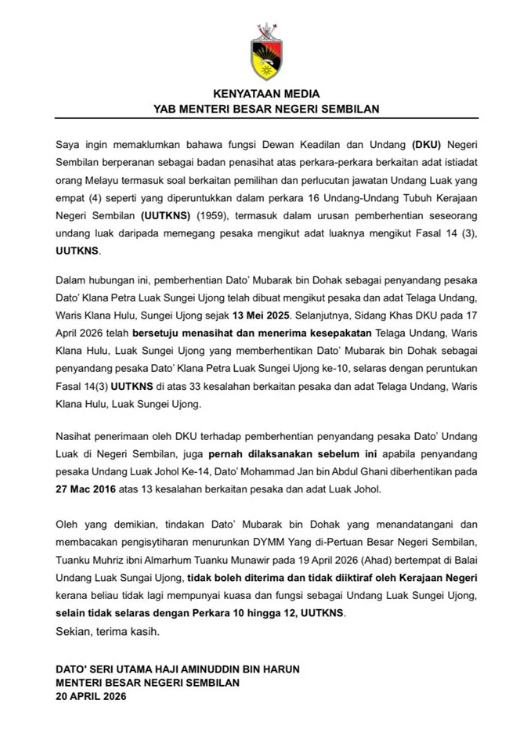 KENYATAAN MEDIA
YAB MENTERI BESAR NEGERI SEMBILAN

Saya ingin memaklumkan bahawa fungsi Dewan Keadilan dan Undang (DKU) Negeri Sembilan berperanan sebagai badan penasihat atas perkara-perkara berkaitan adat istiadat orang Melayu termasuk soal berkaitan pemilihan dan perlucutan jawatan Undang Luak yang empat (4) seperti yang diperuntukkan dalam perkara 16 Undang-Undang Tubuh Kerajaan Negeri Sembilan (UUTKNS) (1959), termasuk dalam urusan pemberhentian seseorang undang luak daripada memegang pesaka mengikut adat luaknya mengikut Fasal 14 (3), UUTKNS.

Dalam hubungan ini, pemberhentian Dato' Mubarak bin Dohak sebagai penyandang pesaka Dato' Klana Petra Luak Sungei Ujong telah dibuat mengikut pesaka dan adat Telaga Undang, Waris Klana Hulu, Sungei Ujong sejak 13 Mei 2025. Selanjutnya, Sidang Khas DKU pada 17 April 2026 telah bersetuju menasihat dan menerima kesepakatan Telaga Undang, Waris Klana Hulu, Luak Sungei Ujong yang memberhentikan Dato' Mubarak bin Dohak sebagai penyandang pesaka Dato' Klana Petra Luak Sungei Ujong ke-10, selaras dengan peruntukan Fasal 14(3) UUTKNS di atas 33 kesalahan berkaitan pesaka dan adat Telaga Undang, Waris Klana Hulu, Luak Sungei Ujong.

Nasihat penerimaan oleh DKU terhadap pemberhentian penyandang pesaka Dato' Undang Luak di Negeri Sembilan, juga pernah dilaksanakan sebelum ini apabila penyandang pesaka Undang Luak Johol Ke-14, Dato' Mohammad Jan bin Abdul Ghani diberhentikan pada 27 Mac 2016 atas 13 kesalahan berkaitan pesaka dan adat Luak Johol.

Oleh yang demikian, tindakan Dato' Mubarak bin Dohak yang menandatangani dan membacakan pengisytiharan menurunkan DYMM Yang di-Pertuan Besar Negeri Sembilan, Tuanku Muhriz ibni Almarhum Tuanku Munawir pada 19 April 2026 (Ahad) bertempat di Balai Undang Luak Sungai Ujong, tidak boleh diterima dan tidak diiktiraf oleh Kerajaan Negeri kerana beliau tidak lagi mempunyai kuasa dan fungsi sebagai Undang Luak Sungei Ujong, selain tidak selaras dengan Perkara 10 hingga 12, UUTKNS.
Sekian, terima kasih.

DATO' SERI UTAMA HAJI AMINUDDIN BIN HARUN
MENTERI BESAR NEGERI SEMBILAN
20 APRIL 2026